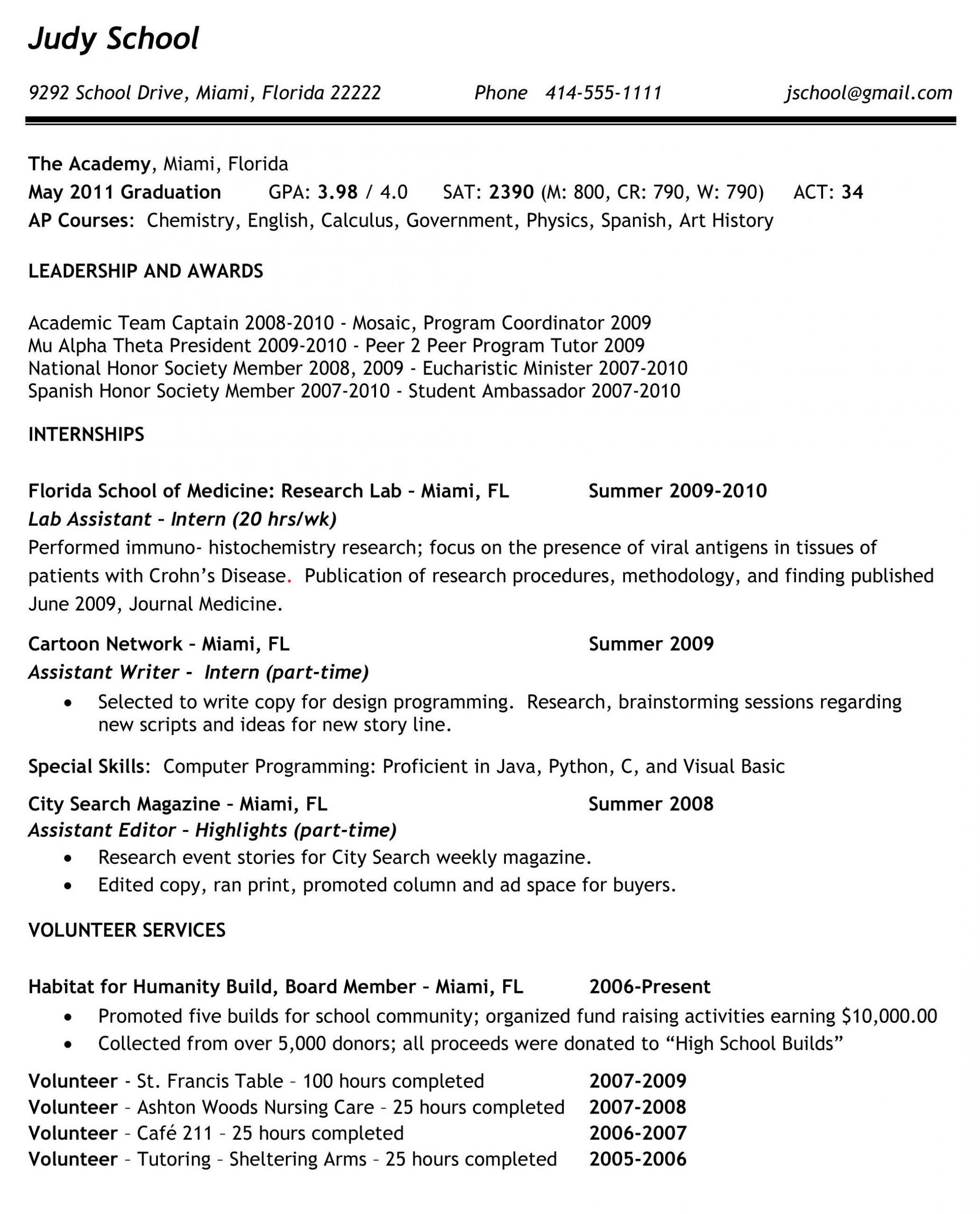 Judy School

9292 School Drive, Miami, Florida 22222 Phone 414-555-1111 jschool@gmail.com

The Academy, Miami, Florida
May 2011 Graduation GPA: 3.98 / 4.0 SAT: 2390 (M: 800, CR: 790, W: 790) ACT: 34
AP Courses: Chemistry, English, Calculus, Government, Physics, Spanish, Art History

LEADERSHIP AND AWARDS

Academic Team Captain 2008-2010 - Mosaic, Program Coordinator 2009
Mu Alpha Theta President 2009-2010 - Peer 2 Peer Program Tutor 2009
National Honor Society Member 2008, 2009 - Eucharistic Minister 2007-2010
Spanish Honor Society Member 2007-2010 - Student Ambassador 2007-2010

INTERNSHIPS

Florida School of Medicine: Research Lab – Miami, FL Summer 2009-2010
Lab Assistant – Intern (20 hrs/wk)
Performed immuno- histochemistry research; focus on the presence of viral antigens in tissues of patients with Crohn's Disease. Publication of research procedures, methodology, and finding published June 2009, Journal Medicine.

Cartoon Network – Miami, FL Summer 2009
Assistant Writer - Intern (part-time)
• Selected to write copy for design programming. Research, brainstorming sessions regarding new scripts and ideas for new story line.

Special Skills: Computer Programming: Proficient in Java, Python, C, and Visual Basic

City Search Magazine – Miami, FL Summer 2008
Assistant Editor – Highlights (part-time)
• Research event stories for City Search weekly magazine.
• Edited copy, ran print, promoted column and ad space for buyers.

VOLUNTEER SERVICES

Habitat for Humanity Build, Board Member – Miami, FL 2006-Present
• Promoted five builds for school community; organized fund raising activities earning $10,000.00
• Collected from over 5,000 donors; all proceeds were donated to "High School Builds"

Volunteer - St. Francis Table – 100 hours completed 2007-2009
Volunteer – Ashton Woods Nursing Care – 25 hours completed 2007-2008
Volunteer – Café 211 – 25 hours completed 2006-2007
Volunteer – Tutoring – Sheltering Arms – 25 hours completed 2005-2006